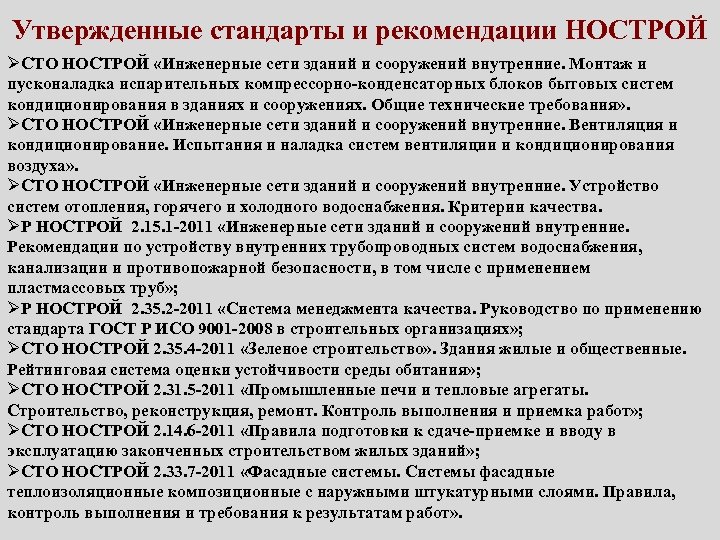 Утвержденные стандарты и рекомендации НОСТРОЙ

➢СТО НОСТРОЙ «Инженерные сети зданий и сооружений внутренние. Монтаж и пусконаладка испарительных компрессорно-конденсаторных блоков бытовых систем кондиционирования в зданиях и сооружениях. Общие технические требования».
➢СТО НОСТРОЙ «Инженерные сети зданий и сооружений внутренние. Вентиляция и кондиционирование. Испытания и наладка систем вентиляции и кондиционирования воздуха».
➢СТО НОСТРОЙ «Инженерные сети зданий и сооружений внутренние. Устройство систем отопления, горячего и холодного водоснабжения. Критерии качества.
➢Р НОСТРОЙ 2.15.1-2011 «Инженерные сети зданий и сооружений внутренние. Рекомендации по устройству внутренних трубопроводных систем водоснабжения, канализации и противопожарной безопасности, в том числе с применением пластмассовых труб»;
➢Р НОСТРОЙ 2.35.2-2011 «Система менеджмента качества. Руководство по применению стандарта ГОСТ Р ИСО 9001-2008 в строительных организациях»;
➢СТО НОСТРОЙ 2.35.4-2011 «Зеленое строительство». Здания жилые и общественные. Рейтинговая система оценки устойчивости среды обитания»;
➢СТО НОСТРОЙ 2.31.5-2011 «Промышленные печи и тепловые агрегаты. Строительство, реконструкция, ремонт. Контроль выполнения и приемка работ»;
➢СТО НОСТРОЙ 2.14.6-2011 «Правила подготовки к сдаче-приемке и вводу в эксплуатацию законченных строительством жилых зданий»;
➢СТО НОСТРОЙ 2.33.7-2011 «Фасадные системы. Системы фасадные теплоизоляционные композиционные с наружными штукатурными слоями. Правила, контроль выполнения и требования к результатам работ».